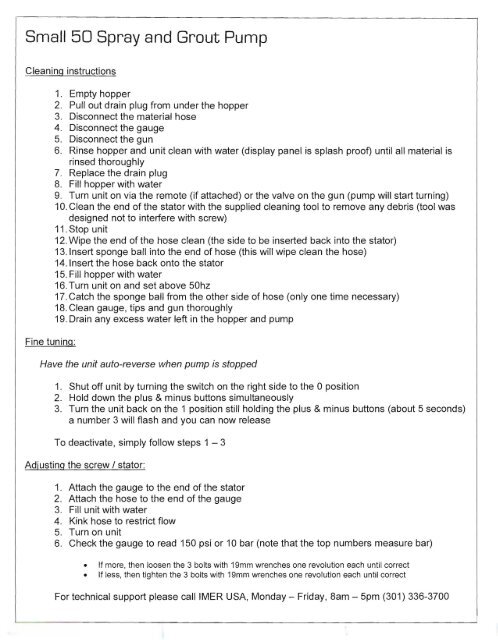 Small 50 Spray and Grout Pump

Cleaning instructions

1. Empty hopper
2. Pull out drain plug from under the hopper
3. Disconnect the material hose
4. Disconnect the gauge
5. Disconnect the gun
6. Rinse hopper and unit clean with water (display panel is splash proof) until all material is rinsed thoroughly
7. Replace the drain plug
8. Fill hopper with water
9. Turn unit on via the remote (if attached) or the valve on the gun (pump will start turning)
10. Clean the end of the stator with the supplied cleaning tool to remove any debris (tool was designed not to interfere with screw)
11. Stop unit
12. Wipe the end of the hose clean (the side to be inserted back into the stator)
13. Insert sponge ball into the end of hose (this will wipe clean the hose)
14. Insert the hose back onto the stator
15. Fill hopper with water
16. Turn unit on and set above 50hz
17. Catch the sponge ball from the other side of hose (only one time necessary)
18. Clean gauge, tips and gun thoroughly
19. Drain any excess water left in the hopper and pump

Fine tuning:

Have the unit auto-reverse when pump is stopped

1. Shut off unit by turning the switch on the right side to the 0 position
2. Hold down the plus & minus buttons simultaneously
3. Turn the unit back on the 1 position still holding the plus & minus buttons (about 5 seconds) a number 3 will flash and you can now release

To deactivate, simply follow steps 1 – 3

Adjusting the screw / stator:

1. Attach the gauge to the end of the stator
2. Attach the hose to the end of the gauge
3. Fill unit with water
4. Kink hose to restrict flow
5. Turn on unit
6. Check the gauge to read 150 psi or 10 bar (note that the top numbers measure bar)

• If more, then loosen the 3 bolts with 19mm wrenches one revolution each until correct
• If less, then tighten the 3 bolts with 19mm wrenches one revolution each until correct

For technical support please call IMER USA, Monday – Friday, 8am – 5pm (301) 336-3700